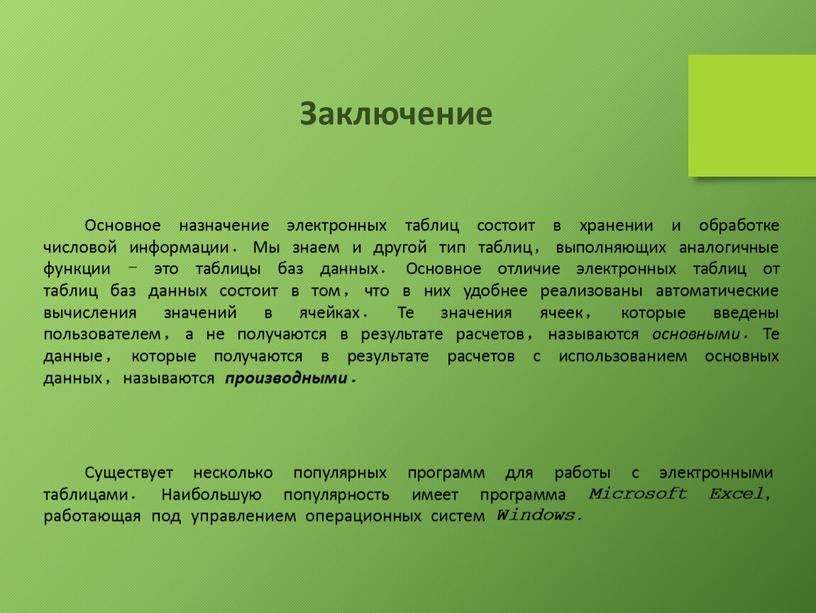 Заключение

Основное назначение электронных таблиц состоит в хранении и обработке числовой информации. Мы знаем и другой тип таблиц, выполняющих аналогичные функции – это таблицы баз данных. Основное отличие электронных таблиц от таблиц баз данных состоит в том, что в них удобнее реализованы автоматические вычисления значений в ячейках. Те значения ячеек, которые введены пользователем, а не получаются в результате расчетов, называются основными. Те данные, которые получаются в результате расчетов с использованием основных данных, называются производными.

Существует несколько популярных программ для работы с электронными таблицами. Наибольшую популярность имеет программа Microsoft Excel, работающая под управлением операционных систем Windows.